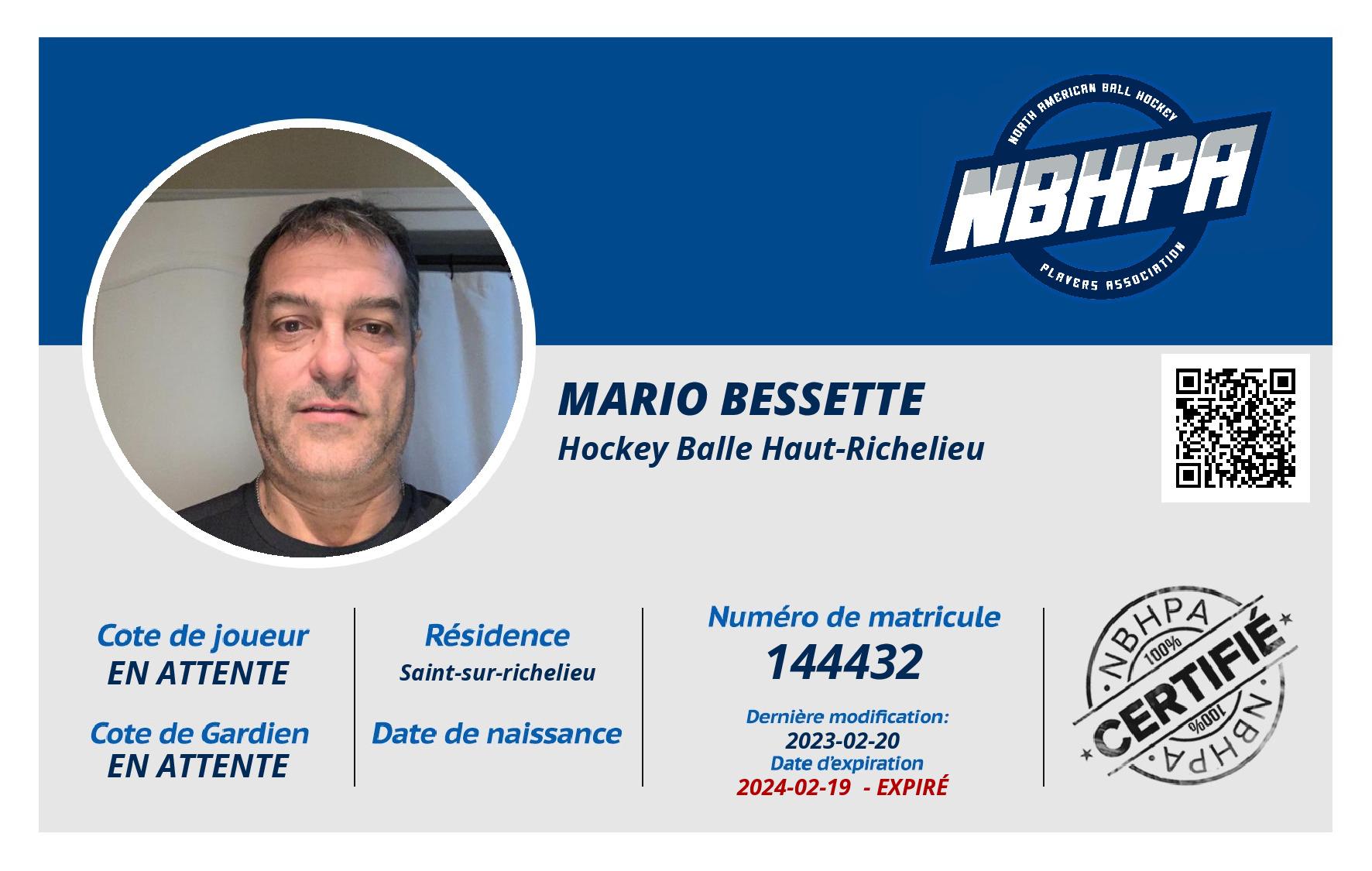 NORTH AMERICAN BALL HOCKEY
NBHPA
PLAYERS ASSOCIATION

MARIO BESSETTE
Hockey Balle Haut-Richelieu

Cote de joueur
EN ATTENTE

Cote de Gardien
EN ATTENTE

Résidence
Saint-sur-richelieu

Date de naissance

Numéro de matricule
144432

Dernière modification:
2023-02-20
Date d'expiration
2024-02-19 - EXPIRÉ

NBHPA
100%
CERTIFIÉ
100%
NBHPA